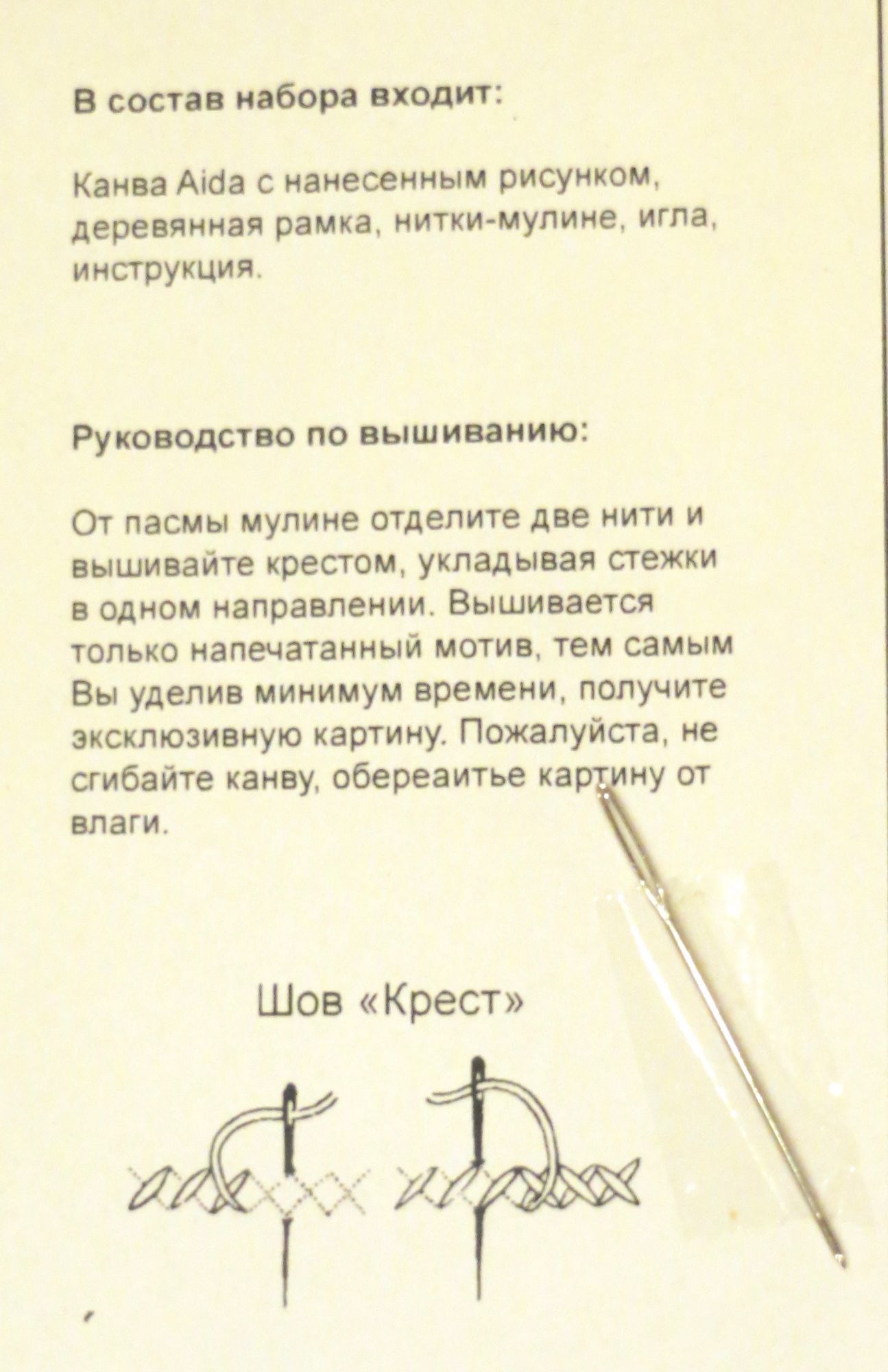 В состав набора входит:

Канва Aida с нанесенным рисунком, деревянная рамка, нитки-мулине, игла, инструкция.

Руководство по вышиванию:

От пасмы мулине отделите две нити и вышивайте крестом, укладывая стежки в одном направлении. Вышивается только напечатанный мотив, тем самым Вы уделив минимум времени, получите эксклюзивную картину. Пожалуйста, не сгибайте канву, обереаитье картину от влаги.

Шов «Крест»